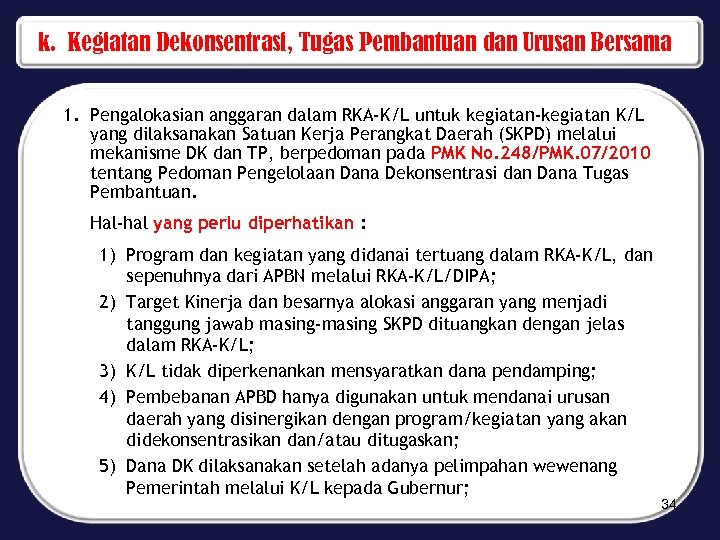 k. Kegiatan Dekonsentrasi, Tugas Pembantuan dan Urusan Bersama

1. Pengalokasian anggaran dalam RKA-K/L untuk kegiatan-kegiatan K/L yang dilaksanakan Satuan Kerja Perangkat Daerah (SKPD) melalui mekanisme DK dan TP, berpedoman pada PMK No.248/PMK.07/2010 tentang Pedoman Pengelolaan Dana Dekonsentrasi dan Dana Tugas Pembantuan.

Hal-hal yang perlu diperhatikan :

1) Program dan kegiatan yang didanai tertuang dalam RKA-K/L, dan sepenuhnya dari APBN melalui RKA-K/L/DIPA;

2) Target Kinerja dan besarnya alokasi anggaran yang menjadi tanggung jawab masing-masing SKPD dituangkan dengan jelas dalam RKA-K/L;

3) K/L tidak diperkenankan mensyaratkan dana pendamping;

4) Pembebanan APBD hanya digunakan untuk mendanai urusan daerah yang disinergikan dengan program/kegiatan yang akan didekonsentrasikan dan/atau ditugaskan;

5) Dana DK dilaksanakan setelah adanya pelimpahan wewenang Pemerintah melalui K/L kepada Gubernur;

34